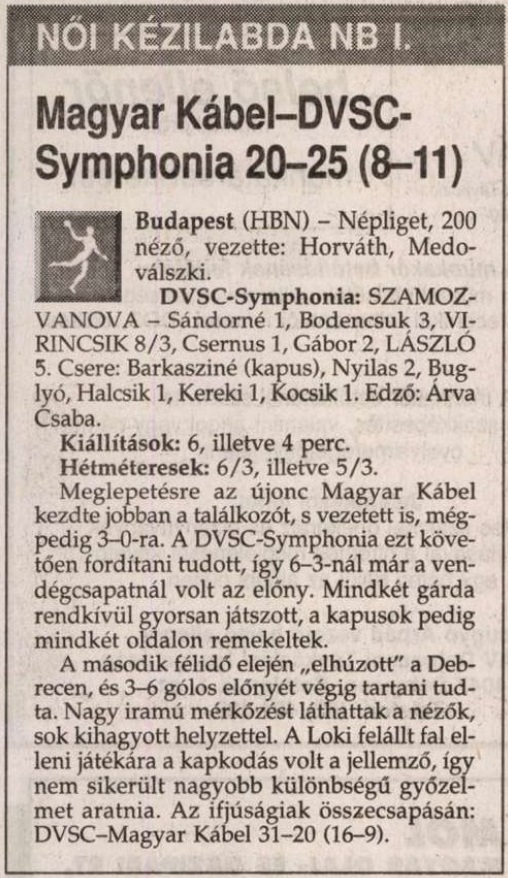 NŐI KÉZILABDA NB I.

Magyar Kábel–DVSC-Symphonia 20–25 (8–11)

Budapest (HBN) – Népliget, 200 néző, vezette: Horváth, Medoválszki.

DVSC-Symphonia: SZAMOZVANOVA – Sándorné 1, Bodencsuk 3, VIRINCSIK 8/3, Csernus 1, Gábor 2, LÁSZLÓ 5. Csere: Barkasziné (kapus), Nyilas 2, Buglyó, Halcsik 1, Kereki 1, Kocsik 1. Edző: Árva Csaba.

Kiállítások: 6, illetve 4 perc.

Hétméteresek: 6/3, illetve 5/3.

Meglepetésre az újonc Magyar Kábel kezdte jobban a találkozót, s vezetett is, mégpedig 3–0-ra. A DVSC-Symphonia ezt követően fordítani tudott, így 6–3-nál már a vendégcsapatnál volt az előny. Mindkét gárda rendkívül gyorsan játszott, a kapusok pedig mindkét oldalon remekeltek.

A második félidő elején „elhúzott" a Debrecen, és 3–6 gólos előnyét végig tartani tudta. Nagy iramú mérkőzést láthattak a nézők, sok kihagyott helyzettel. A Loki felállt fal elleni játékára a kapkodás volt a jellemző, így nem sikerült nagyobb különbségű győzelmet aratnia. Az ifjúságiak összecsapásán: DVSC–Magyar Kábel 31–20 (16–9).